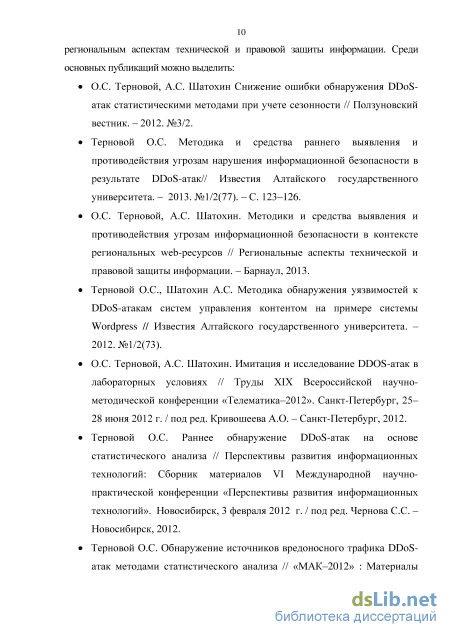 10

региональным аспектам технической и правовой защиты информации. Среди основных публикаций можно выделить:

• О.С. Терновой, А.С. Шатохин Снижение ошибки обнаружения DDoS-атак статистическими методами при учете сезонности // Ползуновский вестник. – 2012. №3/2.

• Терновой О.С. Методика и средства раннего выявления и противодействия угрозам нарушения информационной безопасности в результате DDoS-атак// Известия Алтайского государственного университета. – 2013. №1/2(77). – С. 123–126.

• О.С. Терновой, А.С. Шатохин. Методики и средства выявления и противодействия угрозам информационной безопасности в контексте региональных web-ресурсов // Региональные аспекты технической и правовой защиты информации. – Барнаул, 2013.

• Терновой О.С., Шатохин А.С. Методика обнаружения уязвимостей к DDoS-атакам систем управления контентом на примере системы Wordpress // Известия Алтайского государственного университета. – 2012. №1/2(73).

• О.С. Терновой, А.С. Шатохин. Имитация и исследование DDOS-атак в лабораторных условиях // Труды XIX Всероссийской научно-методической конференции «Телематика–2012». Санкт-Петербург, 25–28 июня 2012 г. / под ред. Кривошеева А.О. – Санкт-Петербург, 2012.

• Терновой О.С. Раннее обнаружение DDoS-атак на основе статистического анализа // Перспективы развития информационных технологий: Сборник материалов VI Международной научно-практической конференции «Перспективы развития информационных технологий». Новосибирск, 3 февраля 2012 г. / под ред. Чернова С.С. – Новосибирск, 2012.

• Терновой О.С. Обнаружение источников вредоносного трафика DDoS-атак методами статистического анализа // «МАК–2012» : Материалы

dsLib.net
библиотека диссертаций